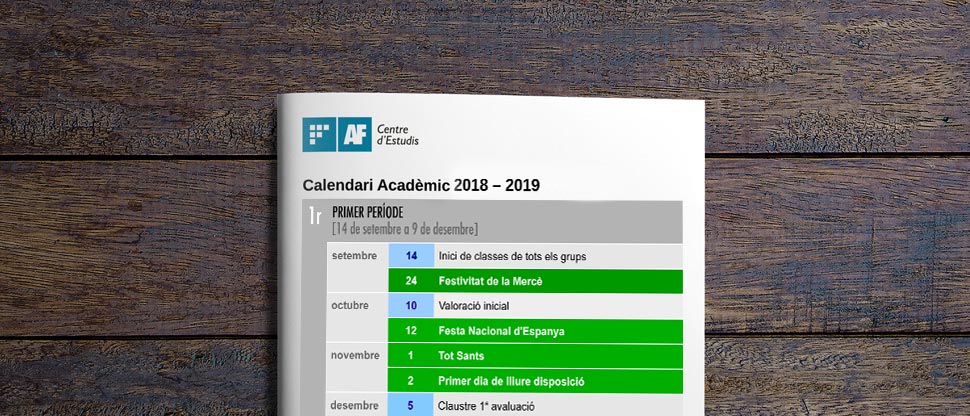 AF Centre d'Estudis

Calendari Acadèmic 2018 – 2019

1r PRIMER PERÍODE
[14 de setembre a 9 de desembre]

| | | |
|---|---|---|
| setembre | 14 | Inici de classes de tots els grups |
| | 24 | Festivitat de la Mercè |
| octubre | 10 | Valoració inicial |
| | 12 | Festa Nacional d'Espanya |
| novembre | 1 | Tot Sants |
| | 2 | Primer dia de lliure disposició |
| desembre | 5 | Claustre 1ª avaluació |